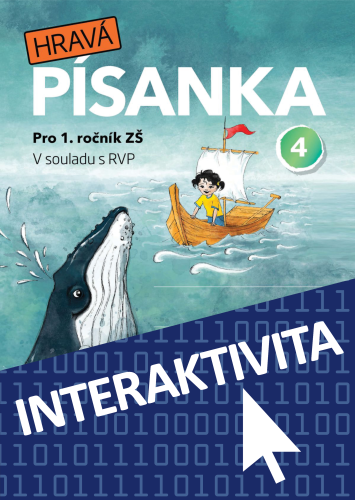 HRAVÁ
PÍSANKA
Pro 1. ročník ZŠ
V souladu s RVP
4
INTERAKTIVITA